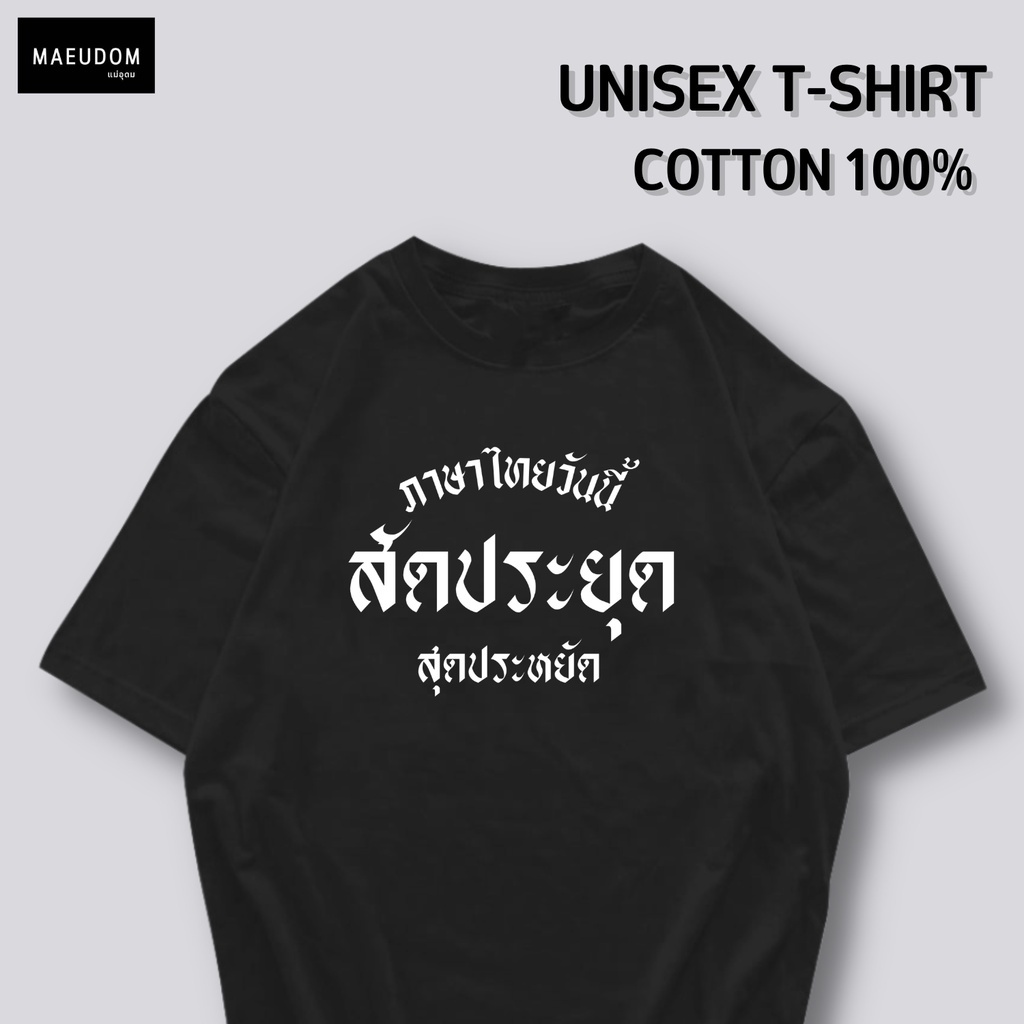 MAEUDOM
แม่อุดม

UNISEX T-SHIRT
COTTON 100%

ภาษาไทยวันนี้
สัดประยุด
สุดประหยัด